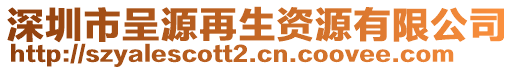 深圳市呈源再生资源有限公司
http://szyalescott2.cn.coovee.com